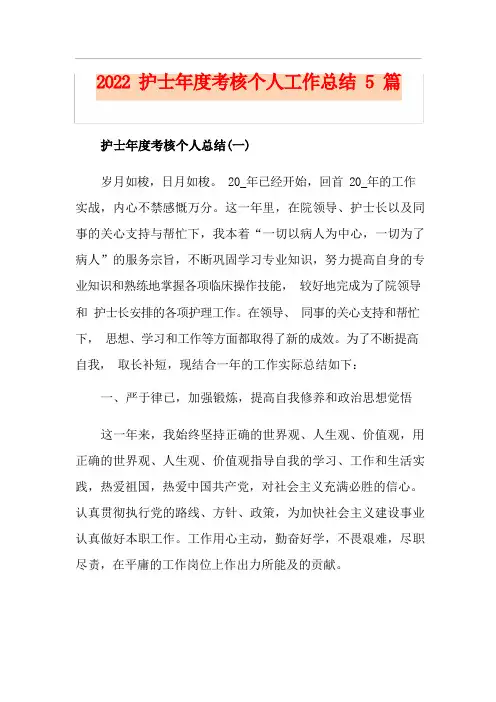 2022 护士年度考核个人工作总结 5 篇

护士年度考核个人总结(一)

岁月如梭，日月如梭。 20_年已经开始，回首 20_年的工作实战，内心不禁感慨万分。这一年里，在院领导、护士长以及同事的关心支持与帮忙下，我本着“一切以病人为中心，一切为了病人”的服务宗旨，不断巩固学习专业知识，努力提高自身的专业知识和熟练地掌握各项临床操作技能， 较好地完成为了院领导和 护士长安排的各项护理工作。在领导、 同事的关心支持和帮忙下， 思想、学习和工作等方面都取得了新的成效。为了不断提高自我， 取长补短，现结合一年的工作实际总结如下：

一、严于律己，加强锻炼，提高自我修养和政治思想觉悟

这一年来，我始终坚持正确的世界观、人生观、价值观，用正确的世界观、人生观、价值观指导自我的学习、工作和生活实践，热爱祖国，热爱中国共产党，对社会主义充满必胜的信心。认真贯彻执行党的路线、方针、政策，为加快社会主义建设事业认真做好本职工作。工作用心主动，勤奋好学，不畏艰难，尽职尽责，在平庸的工作岗位上作出力所能及的贡献。